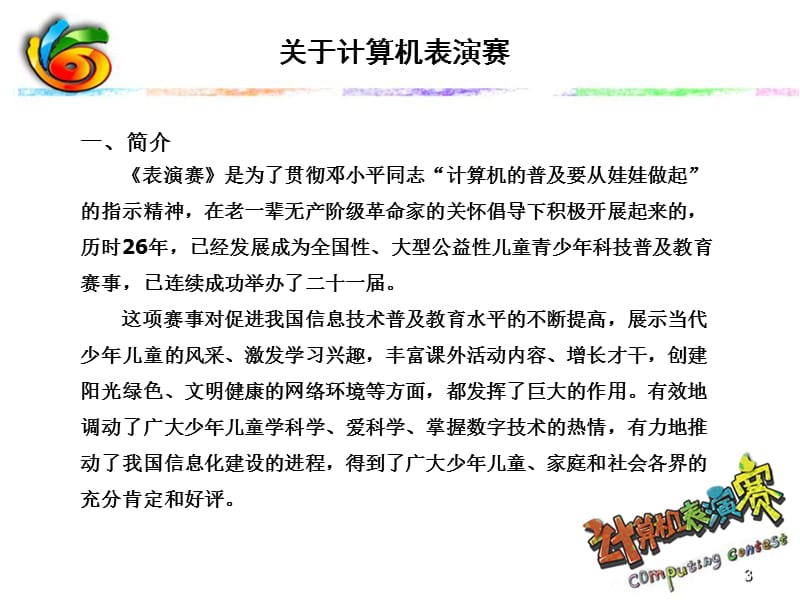 关于计算机表演赛

一、简介

《表演赛》是为了贯彻邓小平同志“计算机的普及要从娃娃做起”的指示精神，在老一辈无产阶级革命家的关怀倡导下积极开展起来的，历时26年，已经发展成为全国性、大型公益性儿童青少年科技普及教育赛事，已连续成功举办了二十一届。

这项赛事对促进我国信息技术普及教育水平的不断提高，展示当代少年儿童的风采、激发学习兴趣，丰富课外活动内容、增长才干，创建阳光绿色、文明健康的网络环境等方面，都发挥了巨大的作用。有效地调动了广大少年儿童学科学、爱科学、掌握数字技术的热情，有力地推动了我国信息化建设的进程，得到了广大少年儿童、家庭和社会各界的充分肯定和好评。

计算机表演赛
Computing Contest

3